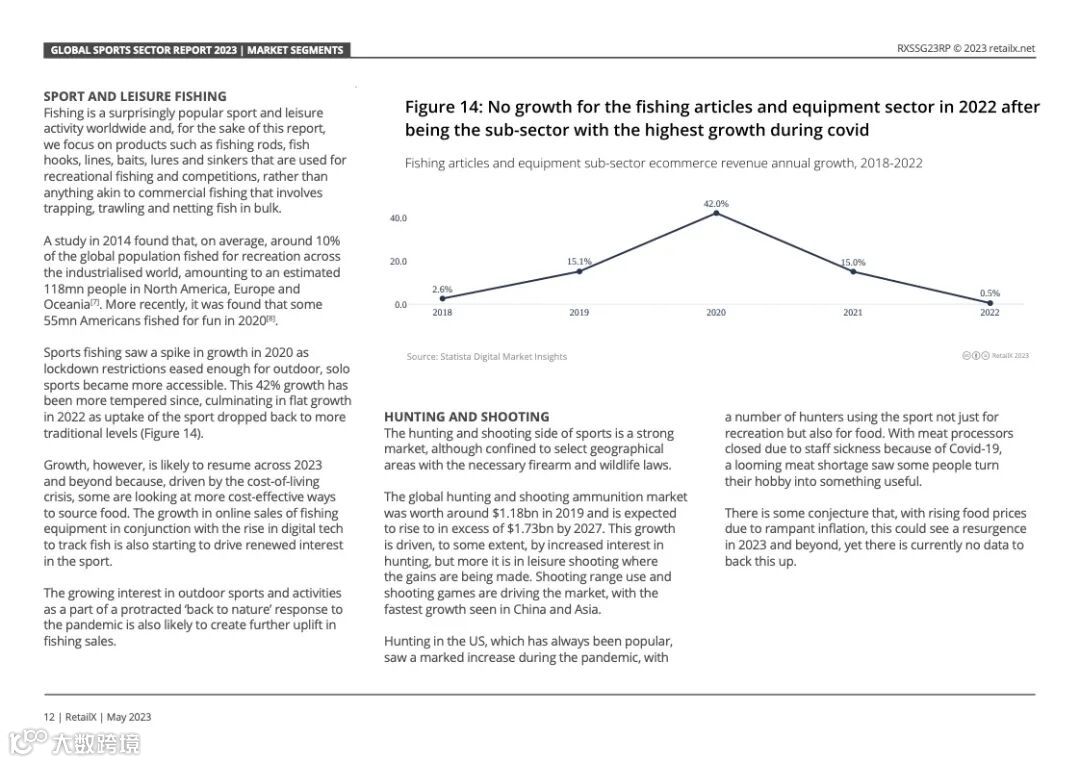 GLOBAL SPORTS SECTOR REPORT 2023 | MARKET SEGMENTS

RXSSG23RP © 2023 retailx.net

SPORT AND LEISURE FISHING
Fishing is a surprisingly popular sport and leisure activity worldwide and, for the sake of this report, we focus on products such as fishing rods, fish hooks, lines, baits, lures and sinkers that are used for recreational fishing and competitions, rather than anything akin to commercial fishing that involves trapping, trawling and netting fish in bulk.

A study in 2014 found that, on average, around 10% of the global population fished for recreation across the industrialised world, amounting to an estimated 118mn people in North America, Europe and Oceania$^{[7]}$. More recently, it was found that some 55mn Americans fished for fun in 2020$^{[8]}$.

Sports fishing saw a spike in growth in 2020 as lockdown restrictions eased enough for outdoor, solo sports became more accessible. This 42% growth has been more tempered since, culminating in flat growth in 2022 as uptake of the sport dropped back to more traditional levels (Figure 14).

Growth, however, is likely to resume across 2023 and beyond because, driven by the cost-of-living crisis, some are looking at more cost-effective ways to source food. The growth in online sales of fishing equipment in conjunction with the rise in digital tech to track fish is also starting to drive renewed interest in the sport.

The growing interest in outdoor sports and activities as a part of a protracted 'back to nature' response to the pandemic is also likely to create further uplift in fishing sales.

Figure 14: No growth for the fishing articles and equipment sector in 2022 after being the sub-sector with the highest growth during covid

Fishing articles and equipment sub-sector ecommerce revenue annual growth, 2018-2022

40.0
20.0
0.0
2.6%
15.1%
42.0%
15.0%
0.5%
2018
2019
2020
2021
2022

Source: Statista Digital Market Insights

RetailX 2023

HUNTING AND SHOOTING
The hunting and shooting side of sports is a strong market, although confined to select geographical areas with the necessary firearm and wildlife laws.

The global hunting and shooting ammunition market was worth around $1.18bn in 2019 and is expected to rise to in excess of $1.73bn by 2027. This growth is driven, to some extent, by increased interest in hunting, but more it is in leisure shooting where the gains are being made. Shooting range use and shooting games are driving the market, with the fastest growth seen in China and Asia.

Hunting in the US, which has always been popular, saw a marked increase during the pandemic, with a number of hunters using the sport not just for recreation but also for food. With meat processors closed due to staff sickness because of Covid-19, a looming meat shortage saw some people turn their hobby into something useful.

There is some conjecture that, with rising food prices due to rampant inflation, this could see a resurgence in 2023 and beyond, yet there is currently no data to back this up.

12 | RetailX | May 2023

大数跨境